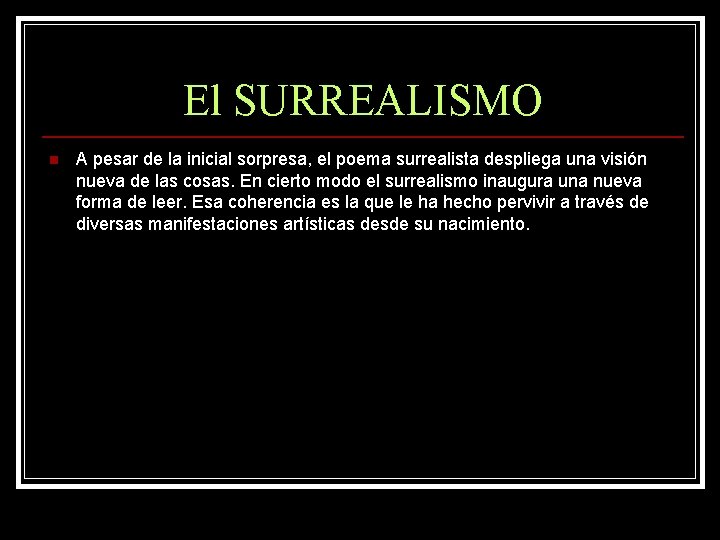 El SURREALISMO

A pesar de la inicial sorpresa, el poema surrealista despliega una visión nueva de las cosas. En cierto modo el surrealismo inaugura una nueva forma de leer. Esa coherencia es la que le ha hecho pervivir a través de diversas manifestaciones artísticas desde su nacimiento.